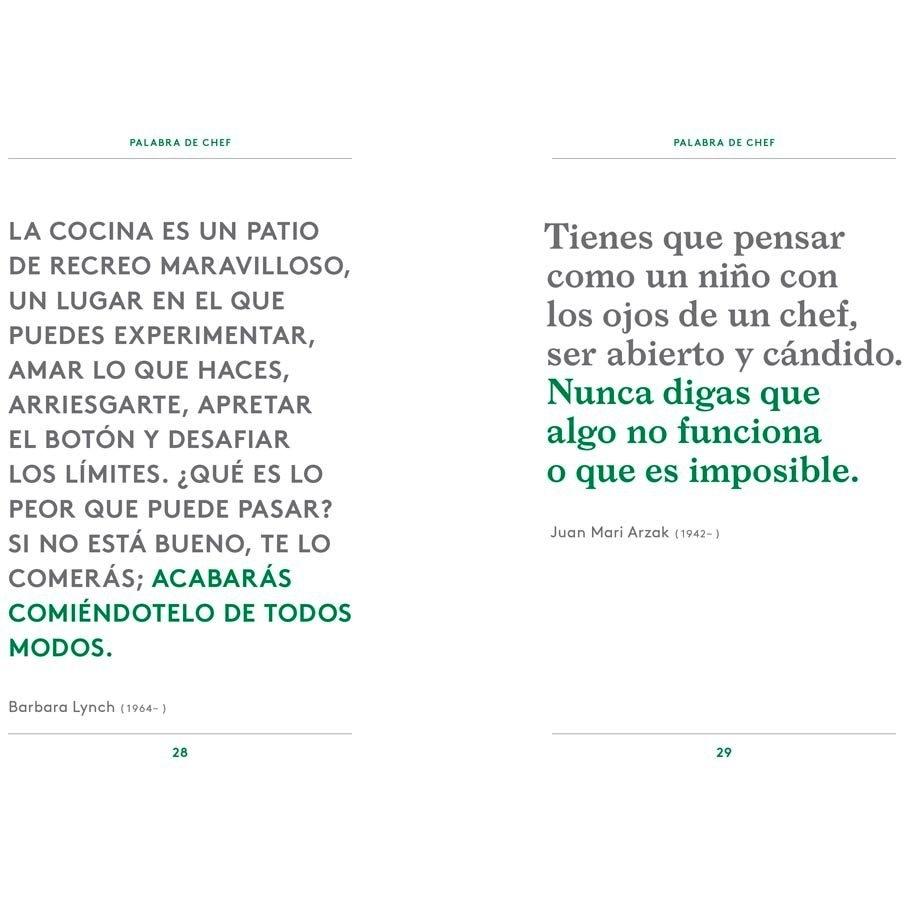 PALABRA DE CHEF

LA COCINA ES UN PATIO DE RECREO MARAVILLOSO, UN LUGAR EN EL QUE PUEDES EXPERIMENTAR, AMAR LO QUE HACES, ARRIESGARTE, APRETAR EL BOTÓN Y DESAFIAR LOS LÍMITES. ¿QUÉ ES LO PEOR QUE PUEDE PASAR? SI NO ESTÁ BUENO, TE LO COMERÁS; ACABARÁS COMIÉNDOTELO DE TODOS MODOS.

Barbara Lynch (1964- )

28

PALABRA DE CHEF

Tienes que pensar como un niño con los ojos de un chef, ser abierto y cándido. Nunca digas que algo no funciona o que es imposible.

Juan Mari Arzak (1942- )

29